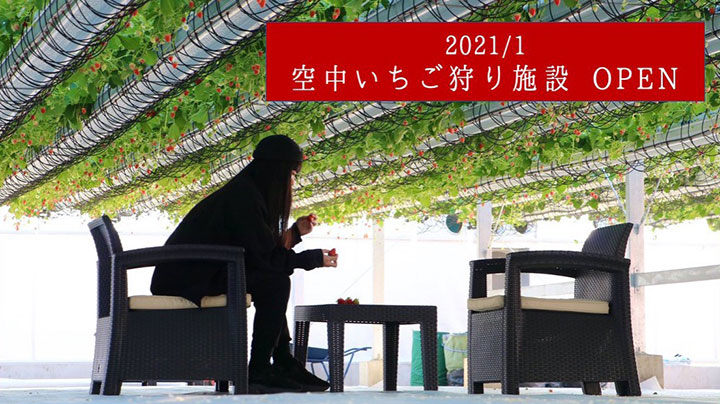 2021/1
空中いちご狩り施設 OPEN